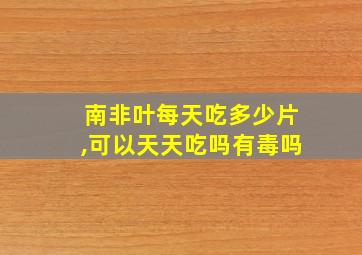 南非叶每天吃多少片,可以天天吃吗有毒吗